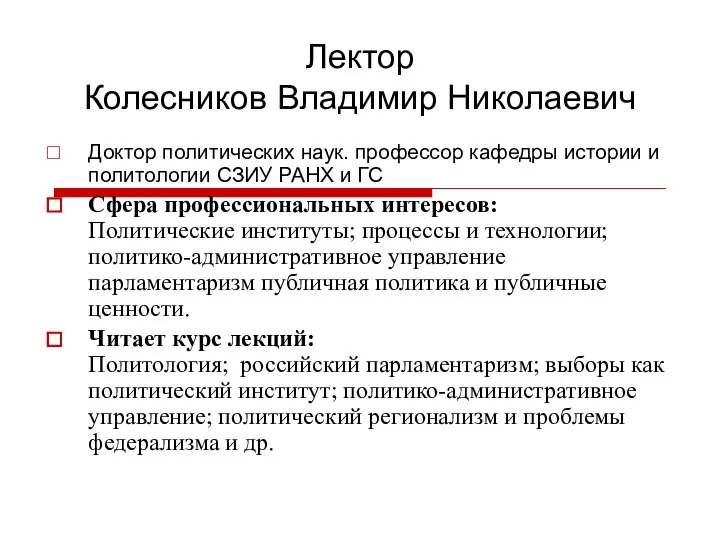 Лектор
Колесников Владимир Николаевич

Доктор политических наук. профессор кафедры истории и политологии СЗИУ РАНХ и ГС

Сфера профессиональных интересов: Политические институты; процессы и технологии; политико-административное управление парламентаризм публичная политика и публичные ценности.

Читает курс лекций: Политология; российский парламентаризм; выборы как политический институт; политико-административное управление; политический регионализм и проблемы федерализма и др.